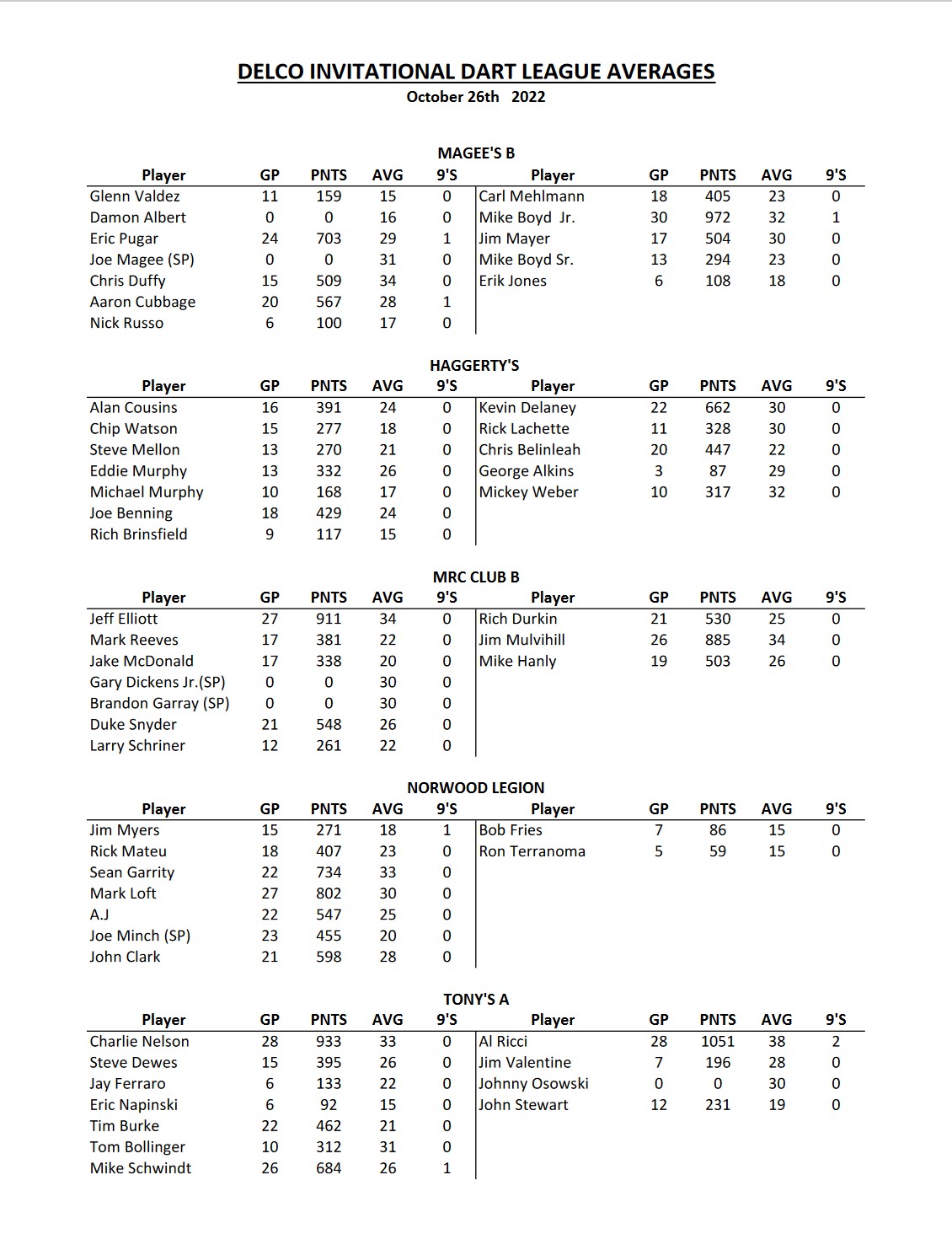 DELCO INVITATIONAL DART LEAGUE AVERAGES
October 26th 2022

MAGEE'S B

| Player | GP | PNTS | AVG | 9'S | Player | GP | PNTS | AVG | 9'S |
|---|---|---|---|---|---|---|---|---|---|
| Glenn Valdez | 11 | 159 | 15 | 0 | Carl Mehlmann | 18 | 405 | 23 | 0 |
| Damon Albert | 0 | 0 | 16 | 0 | Mike Boyd Jr. | 30 | 972 | 32 | 1 |
| Eric Pugar | 24 | 703 | 29 | 1 | Jim Mayer | 17 | 504 | 30 | 0 |
| Joe Magee (SP) | 0 | 0 | 31 | 0 | Mike Boyd Sr. | 13 | 294 | 23 | 0 |
| Chris Duffy | 15 | 509 | 34 | 0 | Erik Jones | 6 | 108 | 18 | 0 |
| Aaron Cubbage | 20 | 567 | 28 | 1 | | | | | |
| Nick Russo | 6 | 100 | 17 | 0 | | | | | |

HAGGERTY'S

| Player | GP | PNTS | AVG | 9'S | Player | GP | PNTS | AVG | 9'S |
|---|---|---|---|---|---|---|---|---|---|
| Alan Cousins | 16 | 391 | 24 | 0 | Kevin Delaney | 22 | 662 | 30 | 0 |
| Chip Watson | 15 | 277 | 18 | 0 | Rick Lachette | 11 | 328 | 30 | 0 |
| Steve Mellon | 13 | 270 | 21 | 0 | Chris Belinleah | 20 | 447 | 22 | 0 |
| Eddie Murphy | 13 | 332 | 26 | 0 | George Alkins | 3 | 87 | 29 | 0 |
| Michael Murphy | 10 | 168 | 17 | 0 | Mickey Weber | 10 | 317 | 32 | 0 |
| Joe Benning | 18 | 429 | 24 | 0 | | | | | |
| Rich Brinsfield | 9 | 117 | 15 | 0 | | | | | |

MRC CLUB B

| Player | GP | PNTS | AVG | 9'S | Player | GP | PNTS | AVG | 9'S |
|---|---|---|---|---|---|---|---|---|---|
| Jeff Elliott | 27 | 911 | 34 | 0 | Rich Durkin | 21 | 530 | 25 | 0 |
| Mark Reeves | 17 | 381 | 22 | 0 | Jim Mulvihill | 26 | 885 | 34 | 0 |
| Jake McDonald | 17 | 338 | 20 | 0 | Mike Hanly | 19 | 503 | 26 | 0 |
| Gary Dickens Jr.(SP) | 0 | 0 | 30 | 0 | | | | | |
| Brandon Garray (SP) | 0 | 0 | 30 | 0 | | | | | |
| Duke Snyder | 21 | 548 | 26 | 0 | | | | | |
| Larry Schriner | 12 | 261 | 22 | 0 | | | | | |

NORWOOD LEGION

| Player | GP | PNTS | AVG | 9'S | Player | GP | PNTS | AVG | 9'S |
|---|---|---|---|---|---|---|---|---|---|
| Jim Myers | 15 | 271 | 18 | 1 | Bob Fries | 7 | 86 | 15 | 0 |
| Rick Mateu | 18 | 407 | 23 | 0 | Ron Terranoma | 5 | 59 | 15 | 0 |
| Sean Garrity | 22 | 734 | 33 | 0 | | | | | |
| Mark Loft | 27 | 802 | 30 | 0 | | | | | |
| A.J | 22 | 547 | 25 | 0 | | | | | |
| Joe Minch (SP) | 23 | 455 | 20 | 0 | | | | | |
| John Clark | 21 | 598 | 28 | 0 | | | | | |

TONY'S A

| Player | GP | PNTS | AVG | 9'S | Player | GP | PNTS | AVG | 9'S |
|---|---|---|---|---|---|---|---|---|---|
| Charlie Nelson | 28 | 933 | 33 | 0 | Al Ricci | 28 | 1051 | 38 | 2 |
| Steve Dewes | 15 | 395 | 26 | 0 | Jim Valentine | 7 | 196 | 28 | 0 |
| Jay Ferraro | 6 | 133 | 22 | 0 | Johnny Osowski | 0 | 0 | 30 | 0 |
| Eric Napinski | 6 | 92 | 15 | 0 | John Stewart | 12 | 231 | 19 | 0 |
| Tim Burke | 22 | 462 | 21 | 0 | | | | | |
| Tom Bollinger | 10 | 312 | 31 | 0 | | | | | |
| Mike Schwindt | 26 | 684 | 26 | 1 | | | | | |